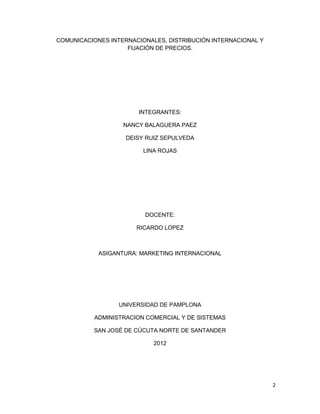 COMUNICACIONES INTERNACIONALES, DISTRIBUCIÓN INTERNACIONAL Y FIJACIÓN DE PRECIOS.

INTEGRANTES:

NANCY BALAGUERA PAEZ

DEISY RUIZ SEPULVEDA

LINA ROJAS

DOCENTE:

RICARDO LOPEZ

ASIGANTURA: MARKETING INTERNACIONAL

UNIVERSIDAD DE PAMPLONA

ADMINISTRACION COMERCIAL Y DE SISTEMAS

SAN JOSÉ DE CÚCUTA NORTE DE SANTANDER

2012

2